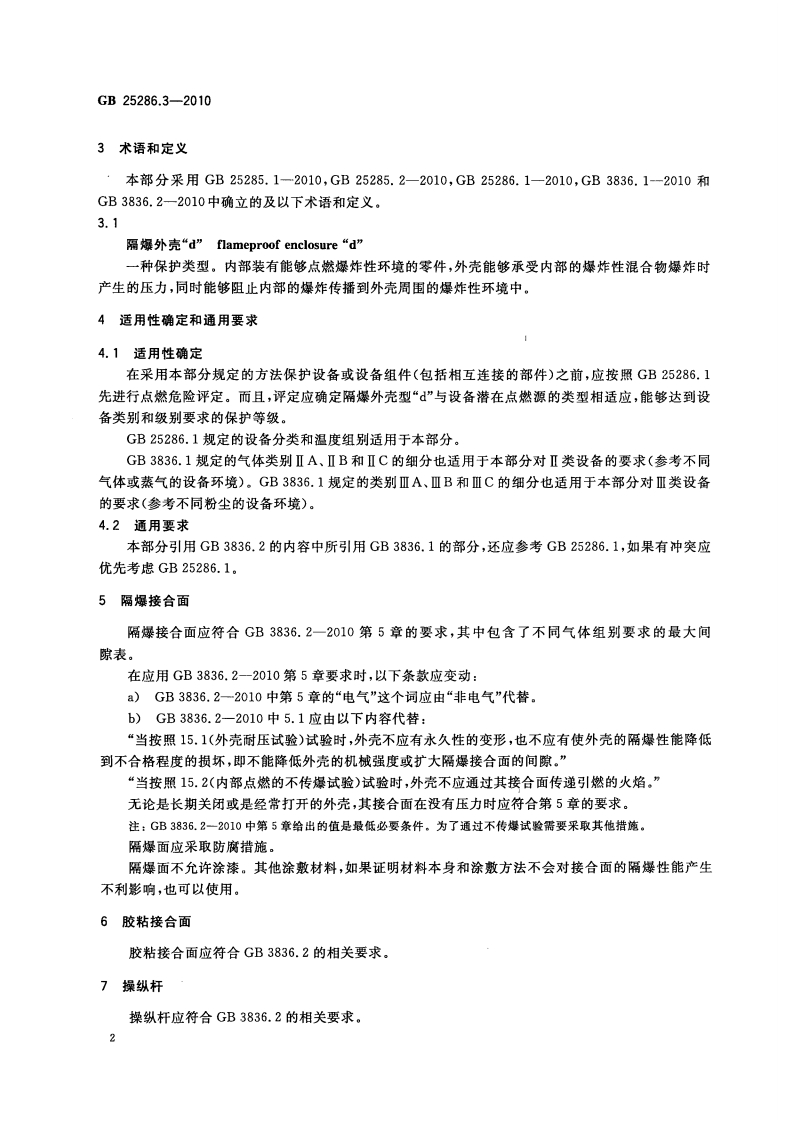 GB 25286.3—2010

3 术语和定义

本部分采用 GB 25285.1—2010、GB 25285.2—2010、GB 25286.1—2010、GB 3836.1—2010 和 GB 3836.2—2010 中确立的及以下术语和定义。

3.1

隔爆外壳“d” flameproof enclosure “d”

一种保护类型。内部装有能够点燃爆炸性环境的零件，外壳能够承受内部的爆炸性混合物爆炸时产生的压力，同时能够阻止内部的爆炸传播到外壳周围的爆炸性环境中。

4 适用性确定和通用要求

4.1 适用性确定

在采用本部分规定的方法保护设备或设备组件（包括相互连接的部件）之前，应按照 GB 25286.1 先进行点燃危险评定。而且，评定应确定隔爆外壳型“d”与设备潜在点燃源的类型相适应，能够达到设备类别和级别要求的保护等级。

GB 25286.1 规定的设备分类和温度组别适用于本部分。

GB 3836.1 规定的气体类别ⅡA、ⅡB 和ⅡC 的细分也适用于本部分对Ⅱ类设备的要求（参考不同气体或蒸气的设备环境）。GB 3836.1 规定的类别ⅢA、ⅢB 和ⅢC 的细分也适用于本部分对Ⅲ类设备的要求（参考不同粉尘的设备环境）。

4.2 通用要求

本部分引用 GB 3836.2 的内容中所引用 GB 3836.1 的部分，还应参考 GB 25286.1，如果有冲突应优先考虑 GB 25286.1。

5 隔爆接合面

隔爆接合面应符合 GB 3836.2—2010 第 5 章的要求，其中包含了不同气体组别要求的最大间隙表。

在应用 GB 3836.2—2010 第 5 章要求时，以下条款应变动：

a) GB 3836.2—2010 中第 5 章的“电气”这个词应由“非电气”代替。

b) GB 3836.2—2010 中 5.1 应由以下内容代替：

“当按照 15.1（外壳耐压试验）试验时，外壳不应有永久性的变形，也不应有使外壳的隔爆性能降低到不合格程度的损坏，即不能降低外壳的机械强度或扩大隔爆接合面的间隙。”

“当按照 15.2（内部点燃的不传爆试验）试验时，外壳不应通过其接合面传递引燃的火焰。”

无论是长期关闭或是经常打开的外壳，其接合面在没有压力时应符合第 5 章的要求。

注：GB 3836.2—2010 中第 5 章给出的值是最低必要条件。为了通过不传爆试验需要采取其他措施。

隔爆面应采取防腐措施。

隔爆面不允许涂漆。其他涂敷材料，如果证明材料本身和涂敷方法不会对接合面的隔爆性能产生不利影响，也可以使用。

6 胶粘接合面

胶粘接合面应符合 GB 3836.2 的相关要求。

7 操纵杆

操纵杆应符合 GB 3836.2 的相关要求。

2